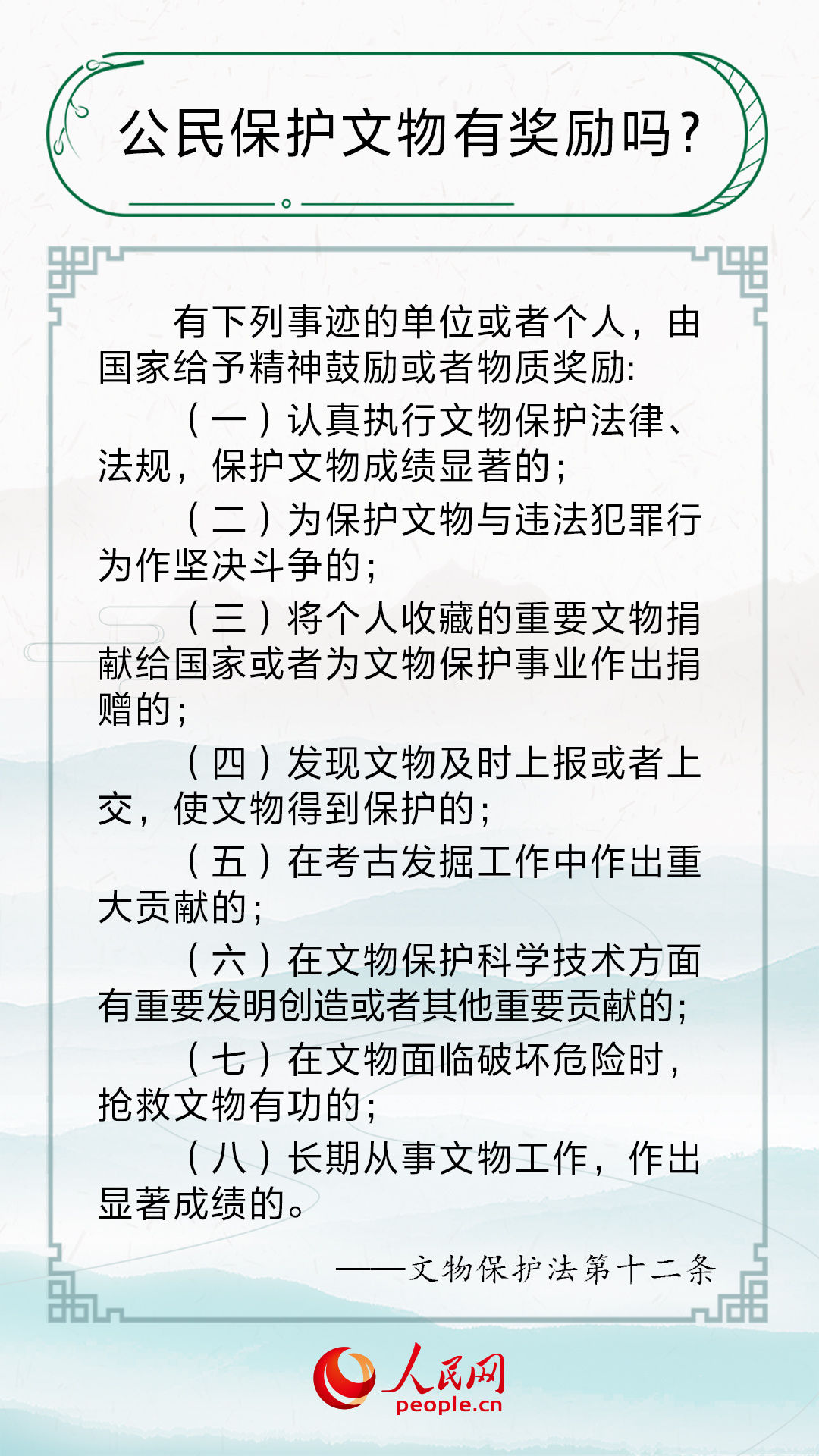 公民保护文物有奖励吗？

有下列事迹的单位或者个人，由国家给予精神鼓励或者物质奖励：

（一）认真执行文物保护法律、法规，保护文物成绩显著的；

（二）为保护文物与违法犯罪行为作坚决斗争的；

（三）将个人收藏的重要文物捐献给国家或者为文物保护事业作出捐赠的；

（四）发现文物及时上报或者上交，使文物得到保护的；

（五）在考古发掘工作中作出重大贡献的；

（六）在文物保护科学技术方面有重要发明创造或者其他重要贡献的；

（七）在文物面临破坏危险时，抢救文物有功的；

（八）长期从事文物工作，作出显著成绩的。

——文物保护法第十二条

人民网
people.cn